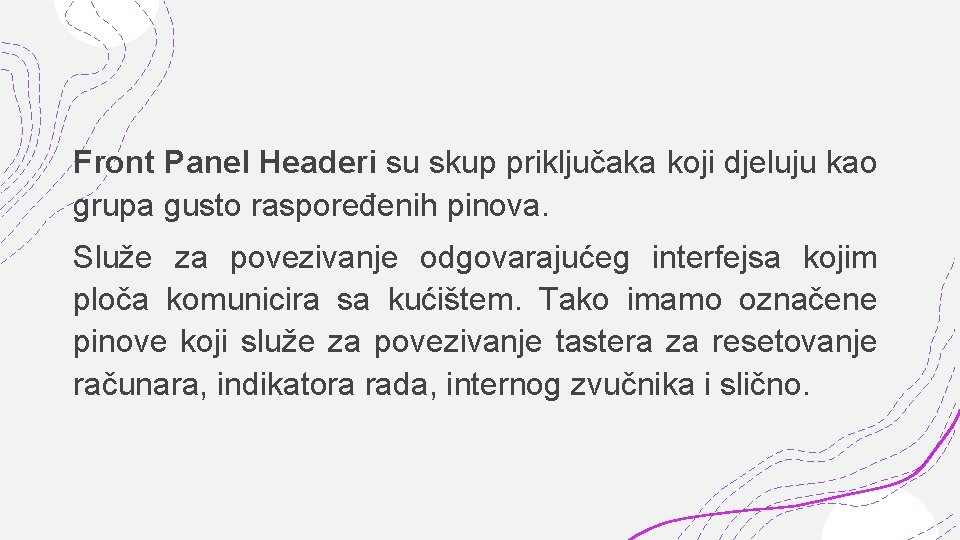 Front Panel Headeri su skup priključaka koji djeluju kao grupa gusto raspoređenih pinova.

Služe za povezivanje odgovarajućeg interfejsa kojim ploča komunicira sa kućištem. Tako imamo označene pinove koji služe za povezivanje tastera za resetovanje računara, indikatora rada, internog zvučnika i slično.